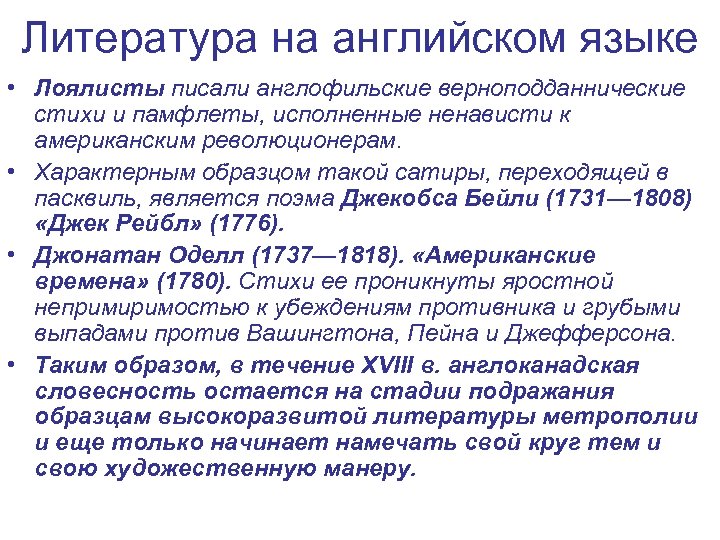 Литература на английском языке

• Лоялисты писали англофильские верноподданнические стихи и памфлеты, исполненные ненависти к американским революционерам.

• Характерным образцом такой сатиры, переходящей в пасквиль, является поэма Джекобса Бейли (1731—1808) «Джек Рейбл» (1776).

• Джонатан Оделл (1737—1818). «Американские времена» (1780). Стихи ее проникнуты яростной непримиримостью к убеждениям противника и грубыми выпадами против Вашингтона, Пейна и Джефферсона.

• Таким образом, в течение XVIII в. англоканадская словесность остается на стадии подражания образцам высокоразвитой литературы метрополии и еще только начинает намечать свой круг тем и свою художественную манеру.